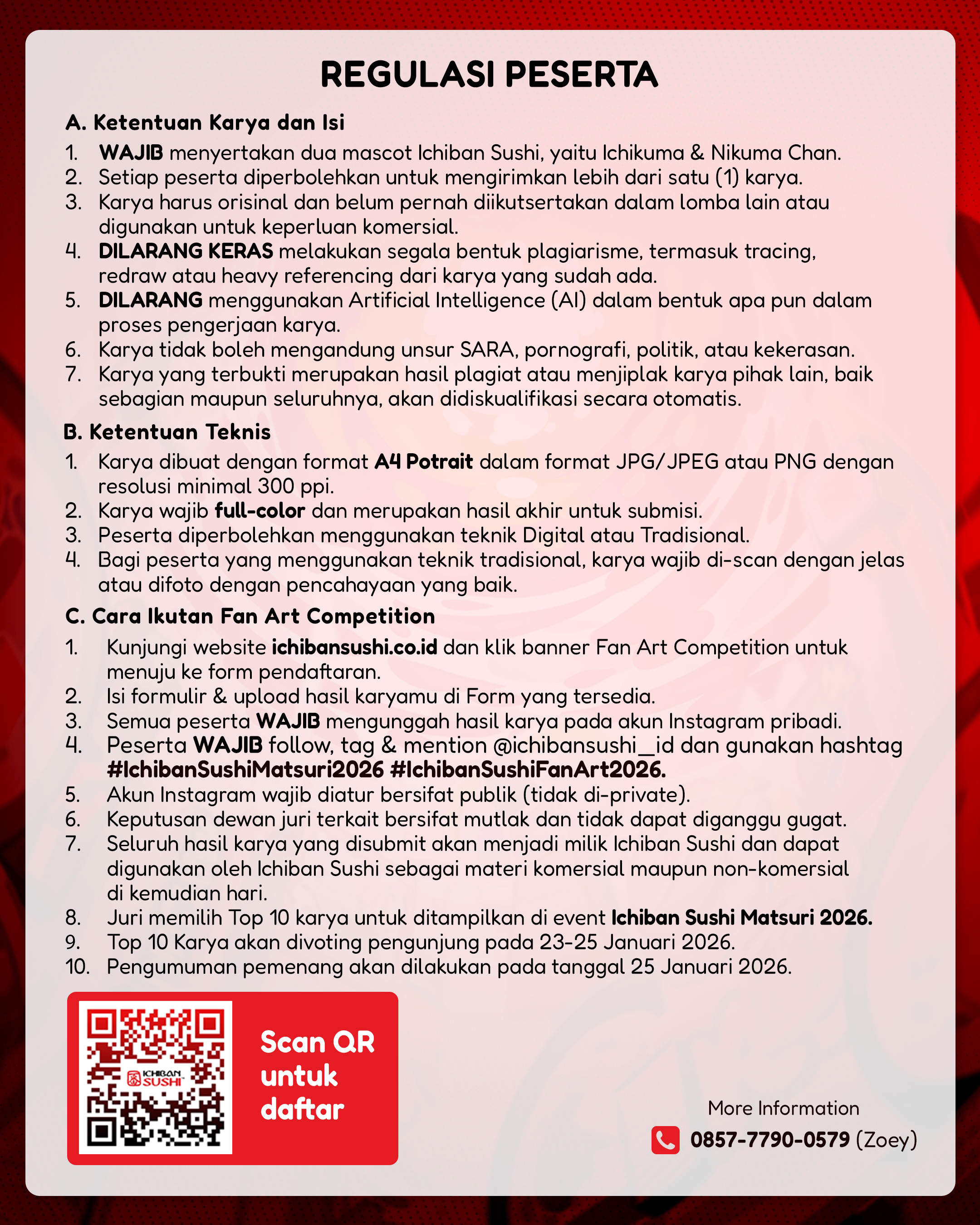 REGULASI PESERTA

A. Ketentuan Karya dan Isi
1. WAJIB menyertakan dua mascot Ichiban Sushi, yaitu Ichikuma & Nikuma Chan.
2. Setiap peserta diperbolehkan untuk mengirimkan lebih dari satu (1) karya.
3. Karya harus orisinal dan belum pernah diikutsertakan dalam lomba lain atau digunakan untuk keperluan komersial.
4. DILARANG KERAS melakukan segala bentuk plagiarisme, termasuk tracing, redraw atau heavy referencing dari karya yang sudah ada.
5. DILARANG menggunakan Artificial Intelligence (AI) dalam bentuk apa pun dalam proses pengerjaan karya.
6. Karya tidak boleh mengandung unsur SARA, pornografi, politik, atau kekerasan.
7. Karya yang terbukti merupakan hasil plagiat atau menjiplak karya pihak lain, baik sebagian maupun seluruhnya, akan didiskualifikasi secara otomatis.

B. Ketentuan Teknis
1. Karya dibuat dengan format A4 Potrait dalam format JPG/JPEG atau PNG dengan resolusi minimal 300 ppi.
2. Karya wajib full-color dan merupakan hasil akhir untuk submisi.
3. Peserta diperbolehkan menggunakan teknik Digital atau Tradisional.
4. Bagi peserta yang menggunakan teknik tradisional, karya wajib di-scan dengan jelas atau difoto dengan pencahayaan yang baik.

C. Cara Ikutan Fan Art Competition
1. Kunjungi website ichibansushi.co.id dan klik banner Fan Art Competition untuk menuju ke form pendaftaran.
2. Isi formulir & upload hasil karyamu di Form yang tersedia.
3. Semua peserta WAJIB mengunggah hasil karya pada akun Instagram pribadi.
4. Peserta WAJIB follow, tag & mention @ichibansushi_id dan gunakan hashtag #IchibanSushiMatsuri2026 #IchibanSushiFanArt2026.
5. Akun Instagram wajib diatur bersifat publik (tidak di-private).
6. Keputusan dewan juri terkait bersifat mutlak dan tidak dapat diganggu gugat.
7. Seluruh hasil karya yang disubmit akan menjadi milik Ichiban Sushi dan dapat digunakan oleh Ichiban Sushi sebagai materi komersial maupun non-komersial di kemudian hari.
8. Juri memilih Top 10 karya untuk ditampilkan di event Ichiban Sushi Matsuri 2026.
9. Top 10 Karya akan divoting pengunjung pada 23-25 Januari 2026.
10. Pengumuman pemenang akan dilakukan pada tanggal 25 Januari 2026.

ICHIBAN SUSHI
Scan QR untuk daftar

More Information
0857-7790-0579 (Zoey)